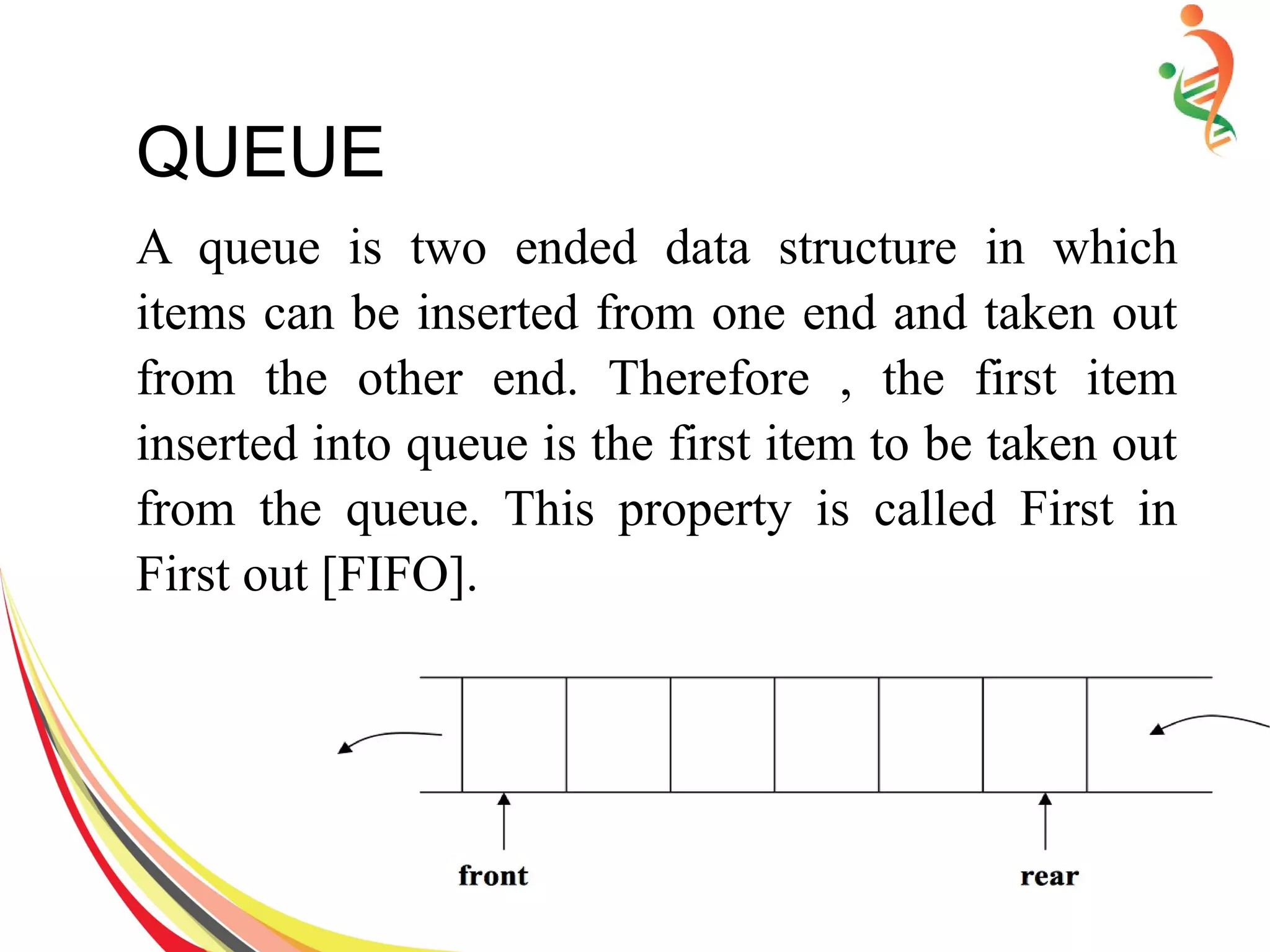 QUEUE

A queue is two ended data structure in which items can be inserted from one end and taken out from the other end. Therefore , the first item inserted into queue is the first item to be taken out from the queue. This property is called First in First out [FIFO].

front

rear